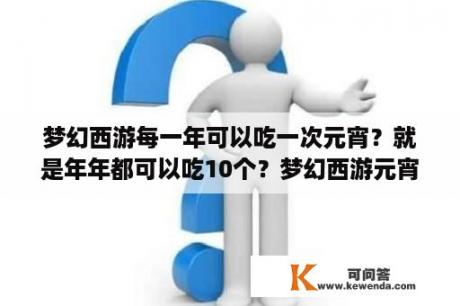 梦幻西游每一年可以吃一次元宵？就是年年都可以吃10个？梦幻西游元宵

K 可问答
www.kewenda.com